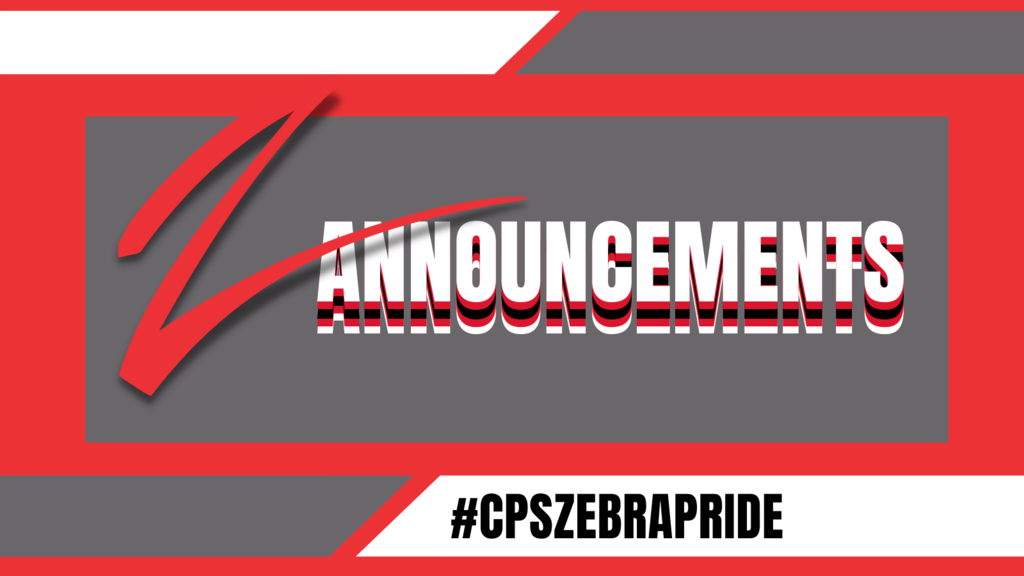 Z ANNOUNCEMENTS

#CPSZEBRAPRIDE